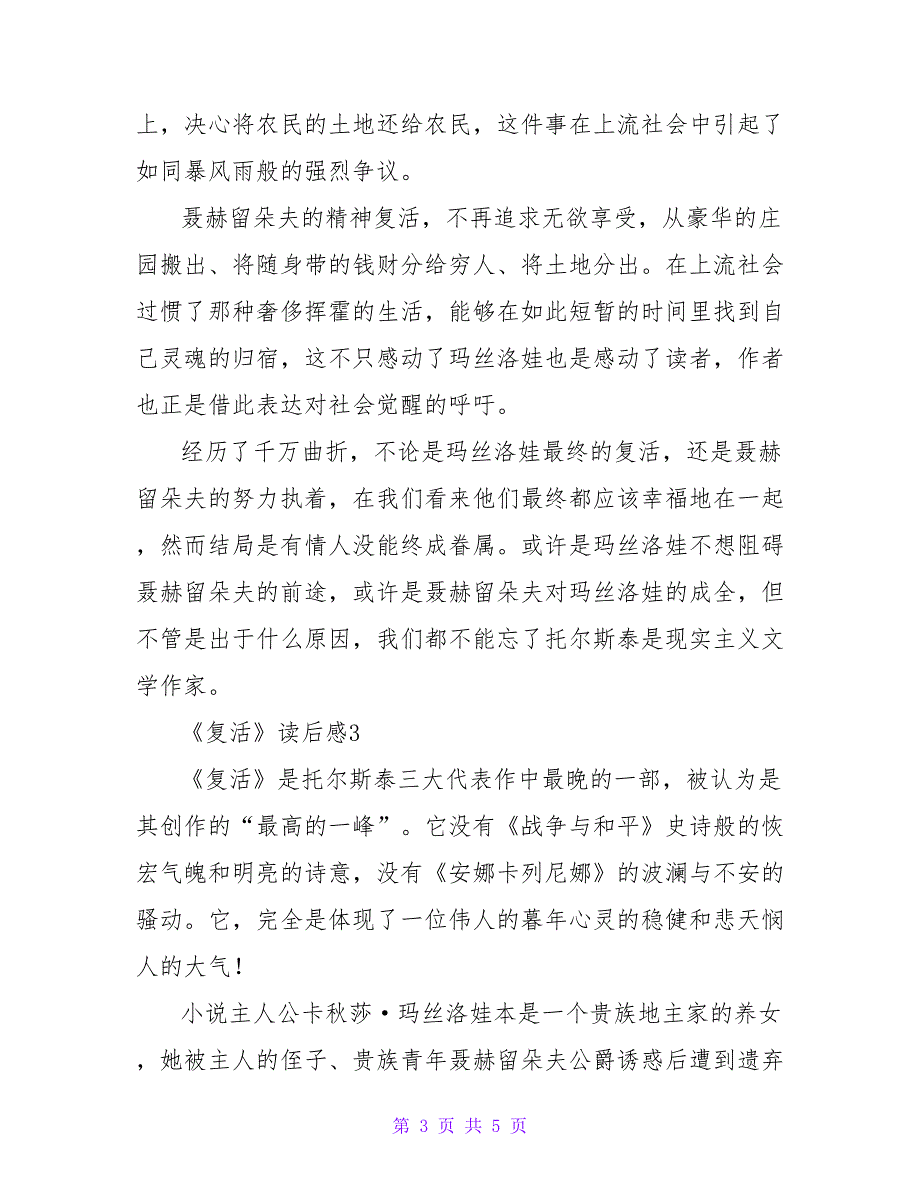 上，决心将农民的土地还给农民，这件事在上流社会中引起了如同暴风雨般的强烈争议。

聂赫留朵夫的精神复活，不再追求无欲享受，从豪华的庄园搬出、将随身带的钱财分给穷人、将土地分出。在上流社会过惯了那种奢侈挥霍的生活，能够在如此短暂的时间里找到自己灵魂的归宿，这不只感动了玛丝洛娃也是感动了读者，作者也正是借此表达对社会觉醒的呼吁。

经历了千万曲折，不论是玛丝洛娃最终的复活，还是聂赫留朵夫的努力执着，在我们看来他们最终都应该幸福地在一起，然而结局是有情人没能终成眷属。或许是玛丝洛娃不想阻碍聂赫留朵夫的前途，或许是聂赫留朵夫对玛丝洛娃的成全，但不管是出于什么原因，我们都不能忘了托尔斯泰是现实主义文学作家。

《复活》读后感3

《复活》是托尔斯泰三大代表作中最晚的一部，被认为是其创作的“最高的一峰”。它没有《战争与和平》史诗般的恢宏气魄和明亮的诗意，没有《安娜卡列尼娜》的波澜与不安的骚动。它，完全是体现了一位伟人的暮年心灵的稳健和悲天悯人的大气！

小说主人公卡秋莎·玛丝洛娃本是一个贵族地主家的养女，她被主人的侄子、贵族青年聂赫留朵夫公爵诱惑后遭到遗弃

第 3 页 共 5 页